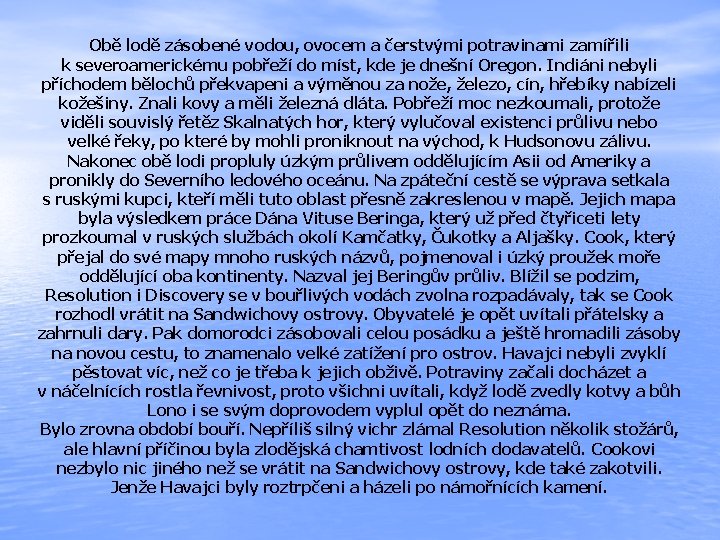 Obě lodě zásobené vodou, ovocem a čerstvými potravinami zamířili k severoamerickému pobřeží do míst, kde je dnešní Oregon. Indiáni nebyli příchodem bělochů překvapeni a výměnou za nože, železo, cín, hřebíky nabízeli kožešiny. Znali kovy a měli železná dláta. Pobřeží moc nezkoumali, protože viděli souvislý řetěz Skalnatých hor, který vylučoval existenci průlivu nebo velké řeky, po které by mohli proniknout na východ, k Hudsonovu zálivu. Nakonec obě lodi propluly úzkým průlivem oddělujícím Asii od Ameriky a pronikly do Severního ledového oceánu. Na zpáteční cestě se výprava setkala s ruskými kupci, kteří měli tuto oblast přesně zakreslenou v mapě. Jejich mapa byla výsledkem práce Dána Vituse Beringa, který už před čtyřiceti lety prozkoumal v ruských službách okolí Kamčatky, Čukotky a Aljašky. Cook, který přejal do své mapy mnoho ruských názvů, pojmenoval i úzký proužek moře oddělující oba kontinenty. Nazval jej Beringův průliv. Blížil se podzim, Resolution i Discovery se v bouřlivých vodách zvolna rozpadávaly, tak se Cook rozhodl vrátit na Sandwichovy ostrovy. Obyvatelé je opět uvítali přátelsky a zahrnuli dary. Pak domorodci zásobovali celou posádku a ještě hromadili zásoby na novou cestu, to znamenalo velké zatížení pro ostrov. Havajci nebyli zvyklí pěstovat víc, než co je třeba k jejich obživě. Potraviny začali docházet a v náčelnících rostla řevnivost, proto všichni uvítali, když lodě zvedly kotvy a bůh Lono i se svým doprovodem vyplul opět do neznáma.
Bylo zrovna období bouří. Nepříliš silný vichr zlámal Resolution několik stožárů, ale hlavní příčinou byla zlodějská chamtivost lodních dodavatelů. Cookovi nezbylo nic jiného než se vrátit na Sandwichovy ostrovy, kde také zakotvili. Jenže Havajci byly roztrpčeni a házeli po námořnících kamení.